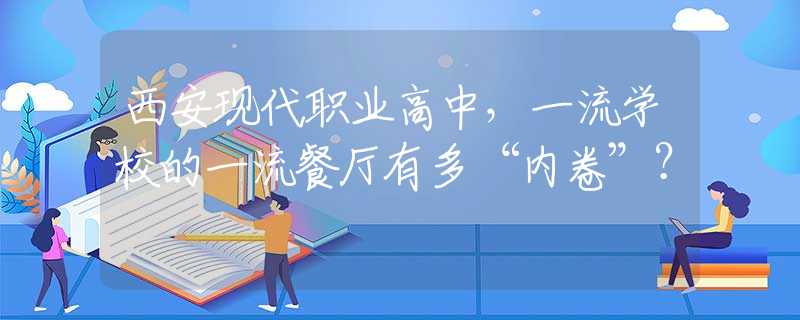 西安现代职业高中，一流学校的一流餐厅有多“内卷”？